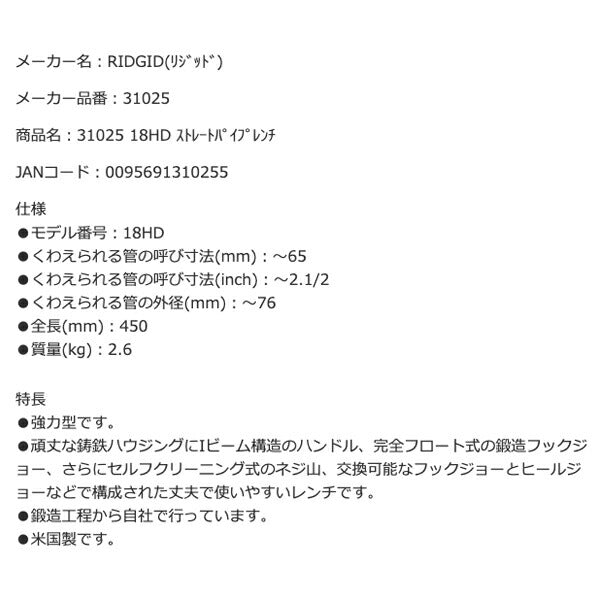 メーカー名：RIDGID(ﾘｼﾞｯﾄﾞ)

メーカー品番：31025

商品名：31025 18HD ｽﾄﾚｰﾄﾊﾟｲﾌﾟﾚﾝﾁ

JANコード：0095691310255

仕様
●モデル番号：18HD
●くわえられる管の呼び寸法(mm)：～65
●くわえられる管の呼び寸法(inch)：～2.1/2
●くわえられる管の外径(mm)：～76
●全長(mm)：450
●質量(kg)：2.6

特長
●強力型です。
●頑丈な鋳鉄ハウジングにIビーム構造のハンドル、完全フロート式の鍛造フックジョー、さらにセルフクリーニング式のネジ山、交換可能なフックジョーとヒールジョーなどで構成された丈夫で使いやすいレンチです。
●鍛造工程から自社で行っています。
●米国製です。